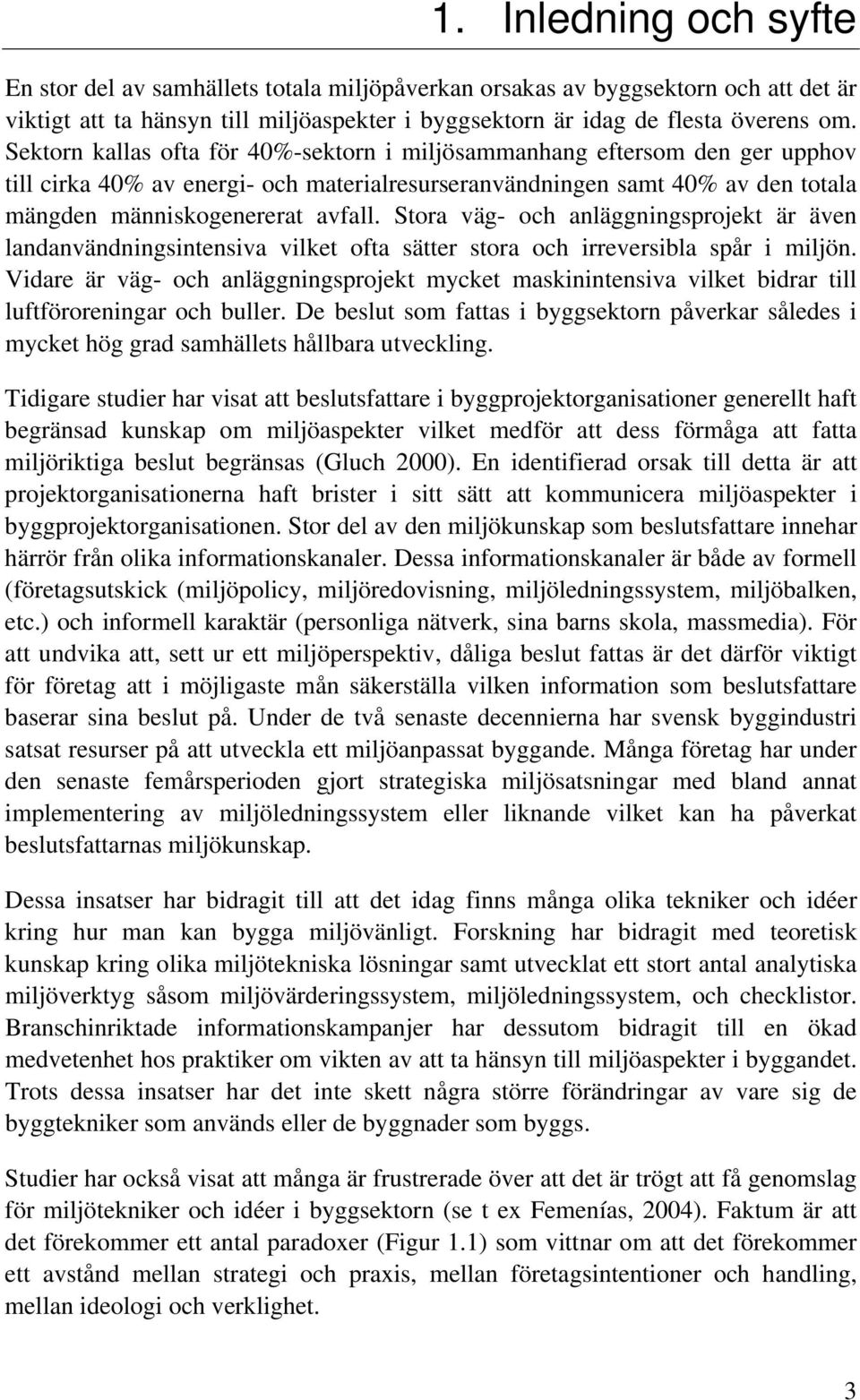 1. Inledning och syfte

En stor del av samhällets totala miljöpåverkan orsakas av byggsektorn och att det är viktigt att ta hänsyn till miljöaspekter i byggsektorn är idag de flesta överens om. Sektorn kallas ofta för 40%-sektorn i miljösammanhang eftersom den ger upphov till cirka 40% av energi- och materialresurseranvändningen samt 40% av den totala mängden människogenererat avfall. Stora väg- och anläggningsprojekt är även landanvändningsintensiva vilket ofta sätter stora och irreversibla spår i miljön. Vidare är väg- och anläggningsprojekt mycket maskinintensiva vilket bidrar till luftföroreningar och buller. De beslut som fattas i byggsektorn påverkar således i mycket hög grad samhällets hållbara utveckling.

Tidigare studier har visat att beslutsfattare i byggprojektorganisationer generellt haft begränsad kunskap om miljöaspekter vilket medför att dess förmåga att fatta miljöriktiga beslut begränsas (Gluch 2000). En identifierad orsak till detta är att projektorganisationerna haft brister i sitt sätt att kommunicera miljöaspekter i byggprojektorganisationen. Stor del av den miljökunskap som beslutsfattare innehar härrör från olika informationskanaler. Dessa informationskanaler är både av formell (företagsutskick (miljöpolicy, miljöredovisning, miljöledningssystem, miljöbalken, etc.) och informell karaktär (personliga nätverk, sina barns skola, massmedia). För att undvika att, sett ur ett miljöperspektiv, dåliga beslut fattas är det därför viktigt för företag att i möjligaste mån säkerställa vilken information som beslutsfattare baserar sina beslut på. Under de två senaste decennierna har svensk byggindustri satsat resurser på att utveckla ett miljöanpassat byggande. Många företag har under den senaste femårsperioden gjort strategiska miljösatsningar med bland annat implementering av miljöledningssystem eller liknande vilket kan ha påverkat beslutsfattarnas miljökunskap.

Dessa insatser har bidragit till att det idag finns många olika tekniker och idéer kring hur man kan bygga miljövänligt. Forskning har bidragit med teoretisk kunskap kring olika miljötekniska lösningar samt utvecklat ett stort antal analytiska miljöverktyg såsom miljövärderingssystem, miljöledningssystem, och checklistor. Branschinriktade informationskampanjer har dessutom bidragit till en ökad medvetenhet hos praktiker om vikten av att ta hänsyn till miljöaspekter i byggandet. Trots dessa insatser har det inte skett några större förändringar av vare sig de byggtekniker som används eller de byggnader som byggs.

Studier har också visat att många är frustrerade över att det är trögt att få genomslag för miljötekniker och idéer i byggsektorn (se t ex Femenías, 2004). Faktum är att det förekommer ett antal paradoxer (Figur 1.1) som vittnar om att det förekommer ett avstånd mellan strategi och praxis, mellan företagsintentioner och handling, mellan ideologi och verklighet.

3